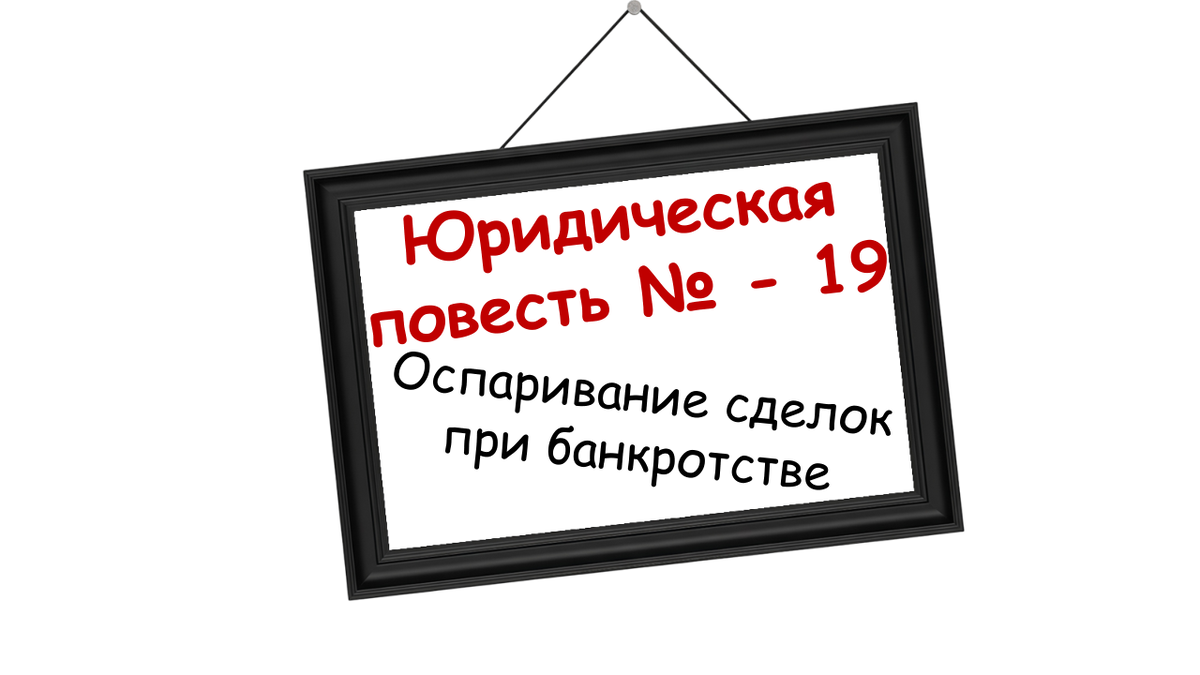 Юридическая повесть № - 19

Оспаривание сделок при банкротстве